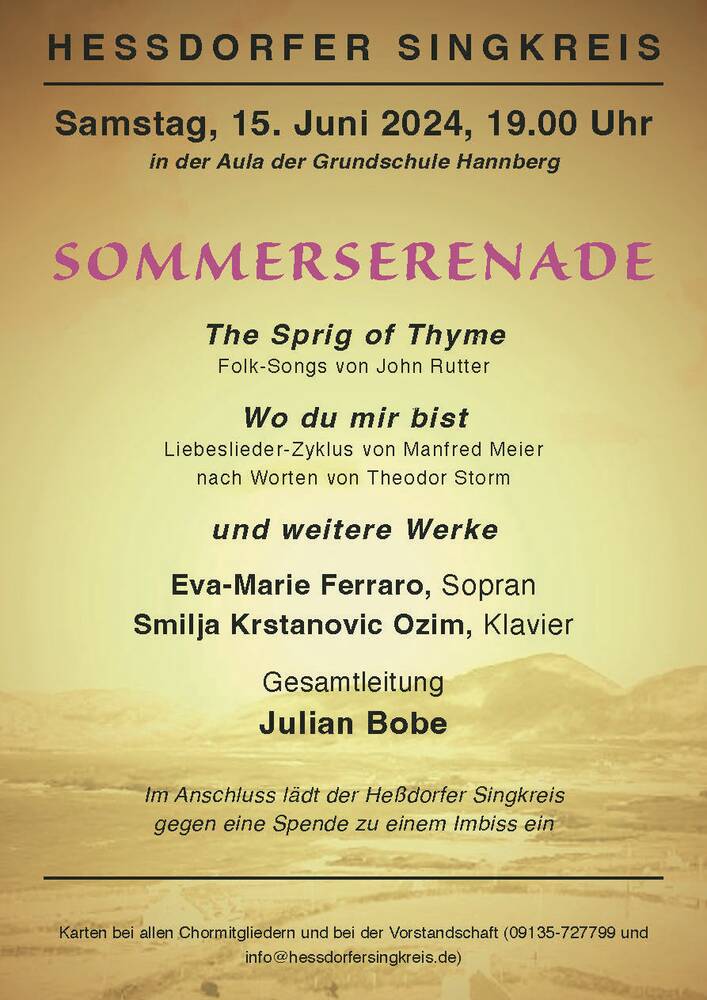 HESSDORFER SINGKREIS

Samstag, 15. Juni 2024, 19.00 Uhr
in der Aula der Grundschule Hannberg

SOMMERSERENADE

The Sprig of Thyme
Folk-Songs von John Rutter

Wo du mir bist
Liebeslieder-Zyklus von Manfred Meier
nach Worten von Theodor Storm

und weitere Werke

Eva-Marie Ferraro, Sopran
Smilja Krstanovic Ozim, Klavier

Gesamtleitung
Julian Bobe

Im Anschluss lädt der Heßdorfer Singkreis gegen eine Spende zu einem Imbiss ein

Karten bei allen Chormitgliedern und bei der Vorstandschaft (09135-727799 und info@hessdorfersingkreis.de)